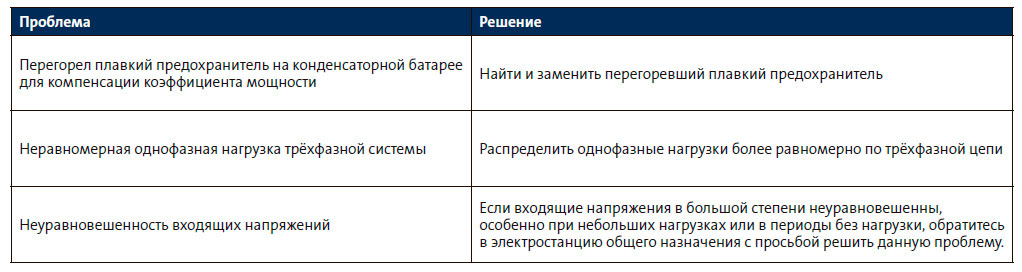 | Проблема | Решение |
|---|---|
| Перегорел плавкий предохранитель на конденсаторной батарее для компенсации коэффициента мощности | Найти и заменить перегоревший плавкий предохранитель |
| Неравномерная однофазная нагрузка трёхфазной системы | Распределить однофазные нагрузки более равномерно по трёхфазной цепи |
| Неуравновешенность входящих напряжений | Если входящие напряжения в большой степени неуравновешенны, особенно при небольших нагрузках или в периоды без нагрузки, обратитесь в электростанцию общего назначения с просьбой решить данную проблему. |